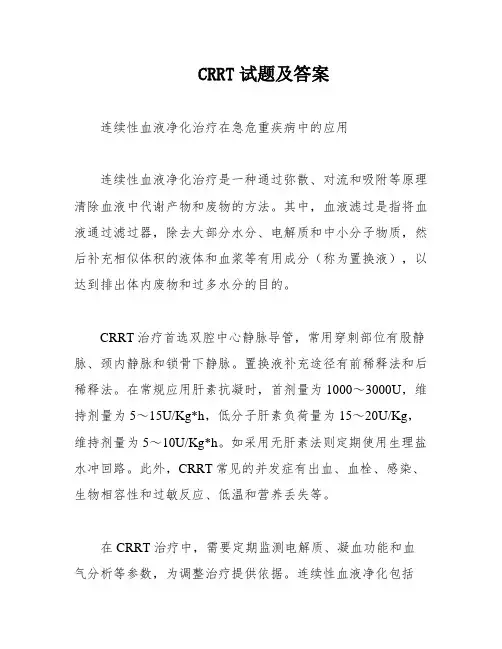 CRRT 试题及答案

连续性血液净化治疗在急危重疾病中的应用

连续性血液净化治疗是一种通过弥散、对流和吸附等原理清除血液中代谢产物和废物的方法。其中，血液滤过是指将血液通过滤过器，除去大部分水分、电解质和中小分子物质，然后补充相似体积的液体和血浆等有用成分（称为置换液），以达到排出体内废物和过多水分的目的。

CRRT 治疗首选双腔中心静脉导管，常用穿刺部位有股静脉、颈内静脉和锁骨下静脉。置换液补充途径有前稀释法和后稀释法。在常规应用肝素抗凝时，首剂量为 1000～3000U，维持剂量为 5～15U/Kg*h，低分子肝素负荷量为 15～20U/Kg，维持剂量为 5～10U/Kg*h。如采用无肝素法则定期使用生理盐水冲回路。此外，CRRT 常见的并发症有出血、血栓、感染、生物相容性和过敏反应、低温和营养丢失等。

在 CRRT 治疗中，需要定期监测电解质、凝血功能和血气分析等参数，为调整治疗提供依据。连续性血液净化包括